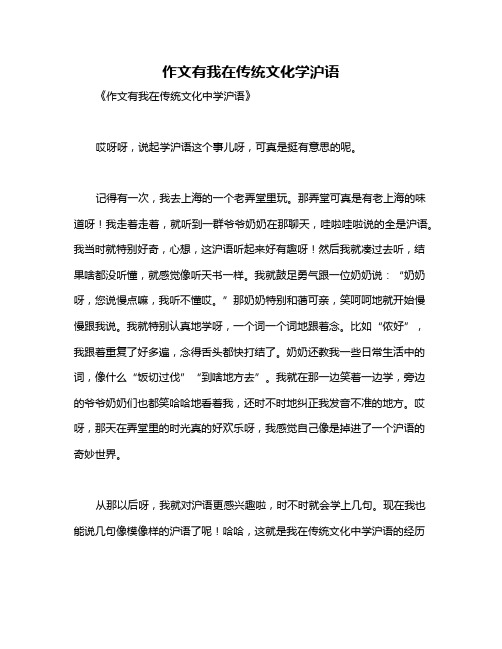 作文有我在传统文化学沪语

《作文有我在传统文化中学沪语》

哎呀呀，说起学沪语这个事儿呀，可真是挺有意思的呢。

记得有一次，我去上海的一个老弄堂里玩。那弄堂可真是有老上海的味道呀！我走着走着，就听到一群爷爷奶奶在那聊天，哇啦哇啦说的全是沪语。我当时就特别好奇，心想，这沪语听起来好有趣呀！然后我就凑过去听，结果啥都没听懂，就感觉像听天书一样。我就鼓足勇气跟一位奶奶说：“奶奶呀，您说慢点嘛，我听不懂哎。”那奶奶特别和蔼可亲，笑呵呵地就开始慢慢跟我说。我就特别认真地学呀，一个词一个词地跟着念。比如“侬好”，我跟着重复了好多遍，念得舌头都快打结了。奶奶还教我一些日常生活中的词，像什么“饭切过伐”“到啥地方去”。我就在那一边笑着一边学，旁边的爷爷奶奶们也都笑哈哈地看着我，还时不时地纠正我发音不准的地方。哎呀，那天在弄堂里的时光真的好欢乐呀，我感觉自己像是掉进了一个沪语的奇妙世界。

从那以后呀，我就对沪语更感兴趣啦，时不时就会学上几句。现在我也能说几句像模像样的沪语了呢！哈哈，这就是我在传统文化中学沪语的经历